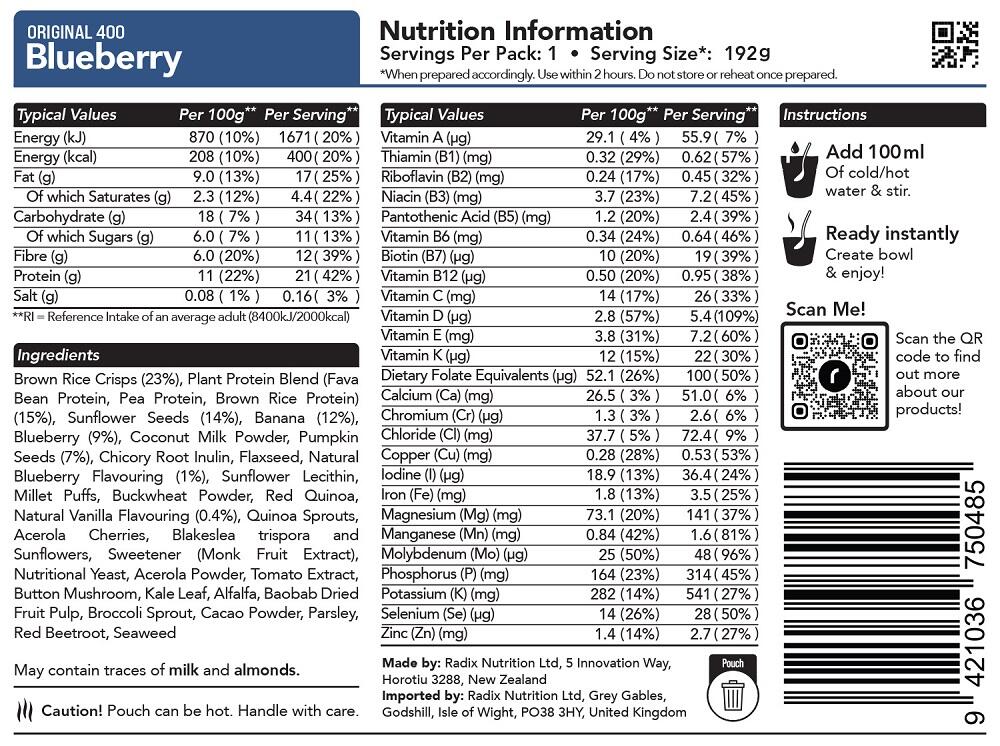 ORIGINAL 400
Blueberry

Nutrition Information
Servings Per Pack: 1 • Serving Size*: 192g
*When prepared accordingly. Use within 2 hours. Do not store or reheat once prepared.

| Typical Values | Per 100g** | Per Serving** |
|---|---|---|
| Energy (kJ) | 870 (10%) | 1671 ( 20% ) |
| Energy (kcal) | 208 (10%) | 400 ( 20% ) |
| Fat (g) | 9.0 (13%) | 17 ( 25% ) |
| Of which Saturates (g) | 2.3 (12%) | 4.4 ( 22% ) |
| Carbohydrate (g) | 18 ( 7% ) | 34 ( 13% ) |
| Of which Sugars (g) | 6.0 ( 7% ) | 11 ( 13% ) |
| Fibre (g) | 6.0 (20%) | 12 ( 39% ) |
| Protein (g) | 11 (22%) | 21 ( 42% ) |
| Salt (g) | 0.08 ( 1% ) | 0.16 ( 3% ) |

**RI = Reference Intake of an average adult (8400kJ/2000kcal)

Ingredients
Brown Rice Crisps (23%), Plant Protein Blend (Fava Bean Protein, Pea Protein, Brown Rice Protein) (15%), Sunflower Seeds (14%), Banana (12%), Blueberry (9%), Coconut Milk Powder, Pumpkin Seeds (7%), Chicory Root Inulin, Flaxseed, Natural Blueberry Flavouring (1%), Sunflower Lecithin, Millet Puffs, Buckwheat Powder, Red Quinoa, Natural Vanilla Flavouring (0.4%), Quinoa Sprouts, Acerola Cherries, Blakeslea trispora and Sunflowers, Sweetener (Monk Fruit Extract), Nutritional Yeast, Acerola Powder, Tomato Extract, Button Mushroom, Kale Leaf, Alfalfa, Baobab Dried Fruit Pulp, Broccoli Sprout, Cacao Powder, Parsley, Red Beetroot, Seaweed

May contain traces of milk and almonds.

Caution! Pouch can be hot. Handle with care.

| Typical Values | Per 100g** | Per Serving** |
|---|---|---|
| Vitamin A (µg) | 29.1 ( 4% ) | 55.9 ( 7% ) |
| Thiamin (B1) (mg) | 0.32 (29%) | 0.62 ( 57% ) |
| Riboflavin (B2) (mg) | 0.24 (17%) | 0.45 ( 32% ) |
| Niacin (B3) (mg) | 3.7 (23%) | 7.2 ( 45% ) |
| Pantothenic Acid (B5) (mg) | 1.2 (20%) | 2.4 ( 39% ) |
| Vitamin B6 (mg) | 0.34 (24%) | 0.64 ( 46% ) |
| Biotin (B7) (µg) | 10 (20%) | 19 ( 39% ) |
| Vitamin B12 (µg) | 0.50 (20%) | 0.95 ( 38% ) |
| Vitamin C (mg) | 14 (17%) | 26 ( 33% ) |
| Vitamin D (µg) | 2.8 (57%) | 5.4 (109%) |
| Vitamin E (mg) | 3.8 (31%) | 7.2 ( 60% ) |
| Vitamin K (µg) | 12 (15%) | 22 ( 30% ) |
| Dietary Folate Equivalents (µg) | 52.1 (26%) | 100 ( 50% ) |
| Calcium (Ca) (mg) | 26.5 ( 3% ) | 51.0 ( 6% ) |
| Chromium (Cr) (µg) | 1.3 ( 3% ) | 2.6 ( 6% ) |
| Chloride (Cl) (mg) | 37.7 ( 5% ) | 72.4 ( 9% ) |
| Copper (Cu) (mg) | 0.28 (28%) | 0.53 ( 53% ) |
| Iodine (I) (µg) | 18.9 (13%) | 36.4 ( 24% ) |
| Iron (Fe) (mg) | 1.8 (13%) | 3.5 ( 25% ) |
| Magnesium (Mg) (mg) | 73.1 (20%) | 141 ( 37% ) |
| Manganese (Mn) (mg) | 0.84 (42%) | 1.6 ( 81% ) |
| Molybdenum (Mo) (µg) | 25 (50%) | 48 ( 96% ) |
| Phosphorus (P) (mg) | 164 (23%) | 314 ( 45% ) |
| Potassium (K) (mg) | 282 (14%) | 541 ( 27% ) |
| Selenium (Se) (µg) | 14 (26%) | 28 ( 50% ) |
| Zinc (Zn) (mg) | 1.4 (14%) | 2.7 ( 27% ) |

Made by: Radix Nutrition Ltd, 5 Innovation Way, Horotiu 3288, New Zealand
Imported by: Radix Nutrition Ltd, Grey Gables, Godshill, Isle of Wight, PO38 3HY, United Kingdom

Pouch

Instructions
Add 100ml
Of cold/hot water & stir.
Ready instantly
Create bowl & enjoy!

Scan Me!
Scan the QR code to find out more about our products!

9 421036 750485